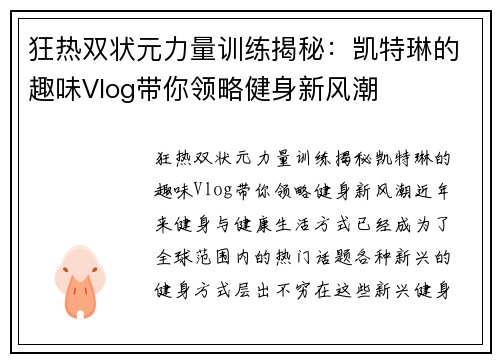 狂热双状元力量训练揭秘：凯特琳的趣味Vlog带你领略健身新风潮

狂热双状元力量训练揭秘凯特琳的趣味Vlog带你领略健身新风潮近年来健身与健康生活方式已经成为了全球范围内的热门话题各种新兴的健身方式层出不穷在这些新兴健身